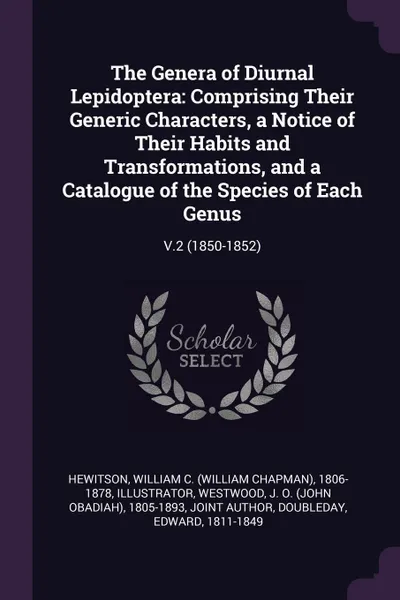 The Genera of Diurnal Lepidoptera: Comprising Their Generic Characters, a Notice of Their Habits and Transformations, and a Catalogue of the Species of Each Genus

V.2 (1850-1852)

Scholar SELECT

HEWITSON, WILLIAM C. (WILLIAM CHAPMAN), 1806-1878, ILLUSTRATOR, WESTWOOD, J. O. (JOHN OBADIAH), 1805-1893, JOINT AUTHOR, DOUBLEDAY, EDWARD, 1811-1849